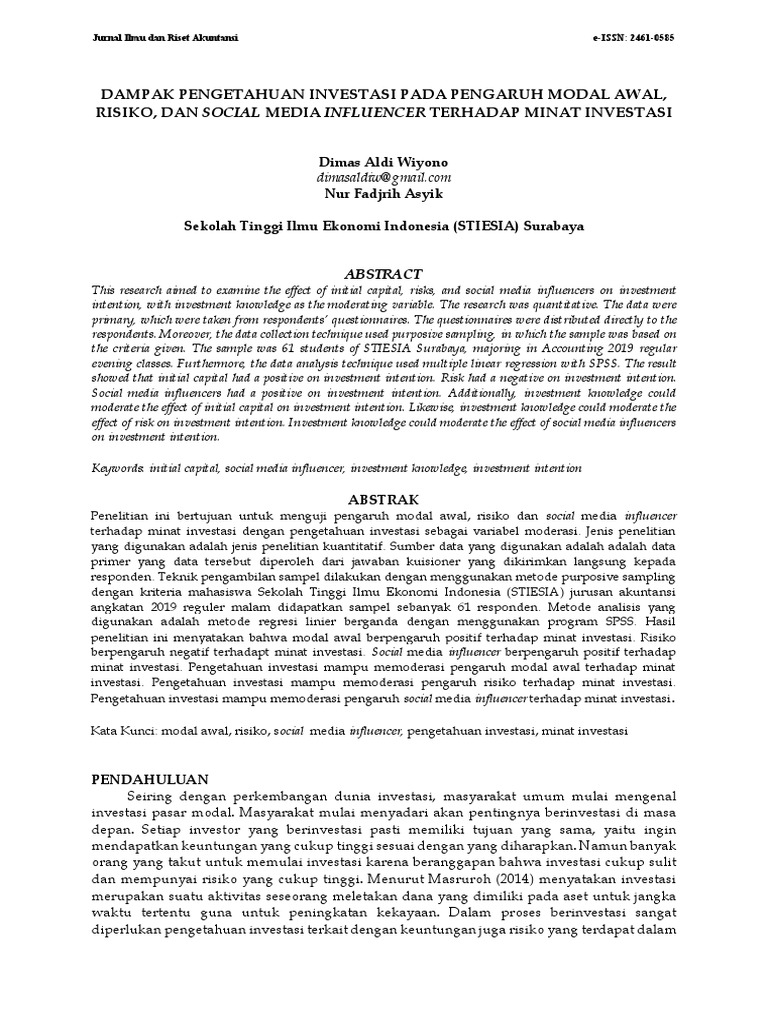 Jurnal Ilmu dan Riset Akuntansi e-ISSN: 2461-0585

DAMPAK PENGETAHUAN INVESTASI PADA PENGARUH MODAL AWAL, RISIKO, DAN SOCIAL MEDIA INFLUENCER TERHADAP MINAT INVESTASI

Dimas Aldi Wiyono
dimasaldiw@gmail.com
Nur Fadjrih Asyik

Sekolah Tinggi Ilmu Ekonomi Indonesia (STIESIA) Surabaya

ABSTRACT

This research aimed to examine the effect of initial capital, risks, and social media influencers on investment intention, with investment knowledge as the moderating variable. The research was quantitative. The data were primary, which were taken from respondents' questionnaires. The questionnaires were distributed directly to the respondents. Moreover, the data collection technique used purposive sampling, in which the sample was based on the criteria given. The sample was 61 students of STIESIA Surabaya, majoring in Accounting 2019 regular evening classes. Furthermore, the data analysis technique used multiple linear regression with SPSS. The result showed that initial capital had a positive on investment intention. Risk had a negative on investment intention. Social media influencers had a positive on investment intention. Additionally, investment knowledge could moderate the effect of initial capital on investment intention. Likewise, investment knowledge could moderate the effect of risk on investment intention. Investment knowledge could moderate the effect of social media influencers on investment intention.

Keywords: initial capital, social media influencer, investment knowledge, investment intention

ABSTRAK

Penelitian ini bertujuan untuk menguji pengaruh modal awal, risiko dan social media influencer terhadap minat investasi dengan pengetahuan investasi sebagai variabel moderasi. Jenis penelitian yang digunakan adalah jenis penelitian kuantitatif. Sumber data yang digunakan adalah adalah data primer yang data tersebut diperoleh dari jawaban kuisioner yang dikirimkan langsung kepada responden. Teknik pengambilan sampel dilakukan dengan menggunakan metode purposive sampling dengan kriteria mahasiswa Sekolah Tinggi Ilmu Ekonomi Indonesia (STIESIA) jurusan akuntansi angkatan 2019 reguler malam didapatkan sampel sebanyak 61 responden. Metode analisis yang digunakan adalah metode regresi linier berganda dengan menggunakan program SPSS. Hasil penelitian ini menyatakan bahwa modal awal berpengaruh positif terhadap minat investasi. Risiko berpengaruh negatif terhadapt minat investasi. Social media influencer berpengaruh positif terhadap minat investasi. Pengetahuan investasi mampu memoderasi pengaruh modal awal terhadap minat investasi. Pengetahuan investasi mampu memoderasi pengaruh risiko terhadap minat investasi. Pengetahuan investasi mampu memoderasi pengaruh social media influencer terhadap minat investasi.

Kata Kunci: modal awal, risiko, social media influencer, pengetahuan investasi, minat investasi

PENDAHULUAN

Seiring dengan perkembangan dunia investasi, masyarakat umum mulai mengenal investasi pasar modal. Masyarakat mulai menyadari akan pentingnya berinvestasi di masa depan. Setiap investor yang berinvestasi pasti memiliki tujuan yang sama, yaitu ingin mendapatkan keuntungan yang cukup tinggi sesuai dengan yang diharapkan. Namun banyak orang yang takut untuk memulai investasi karena beranggapan bahwa investasi cukup sulit dan mempunyai risiko yang cukup tinggi. Menurut Masruroh (2014) menyatakan investasi merupakan suatu aktivitas seseorang meletakan dana yang dimiliki pada aset untuk jangka waktu tertentu guna untuk peningkatan kekayaan. Dalam proses berinvestasi sangat diperlukan pengetahuan investasi terkait dengan keuntungan juga risiko yang terdapat dalam